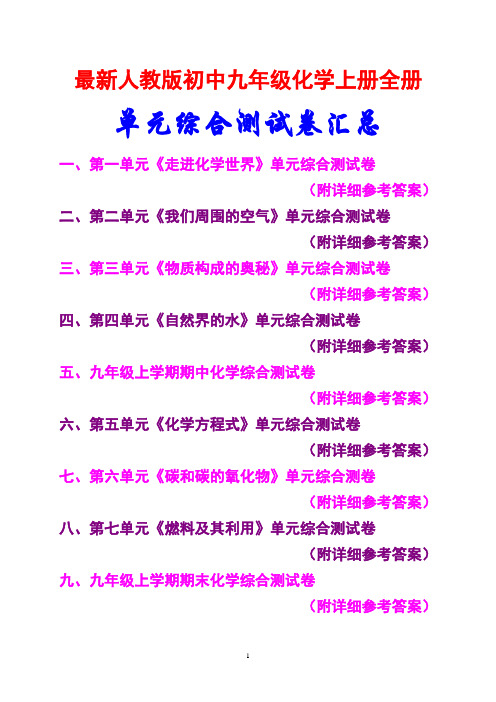 最新人教版初中九年级化学上册全册

单元综合测试卷汇总

一、第一单元《走进化学世界》单元综合测试卷

（附详细参考答案）

二、第二单元《我们周围的空气》单元综合测试卷

（附详细参考答案）

三、第三单元《物质构成的奥秘》单元综合测试卷

（附详细参考答案）

四、第四单元《自然界的水》单元综合测试卷

（附详细参考答案）

五、九年级上学期期中化学综合测试卷

（附详细参考答案）

六、第五单元《化学方程式》单元综合测试卷

（附详细参考答案）

七、第六单元《碳和碳的氧化物》单元综合测卷

（附详细参考答案）

八、第七单元《燃料及其利用》单元综合测试卷

（附详细参考答案）

九、九年级上学期期末化学综合测试卷

（附详细参考答案）

1